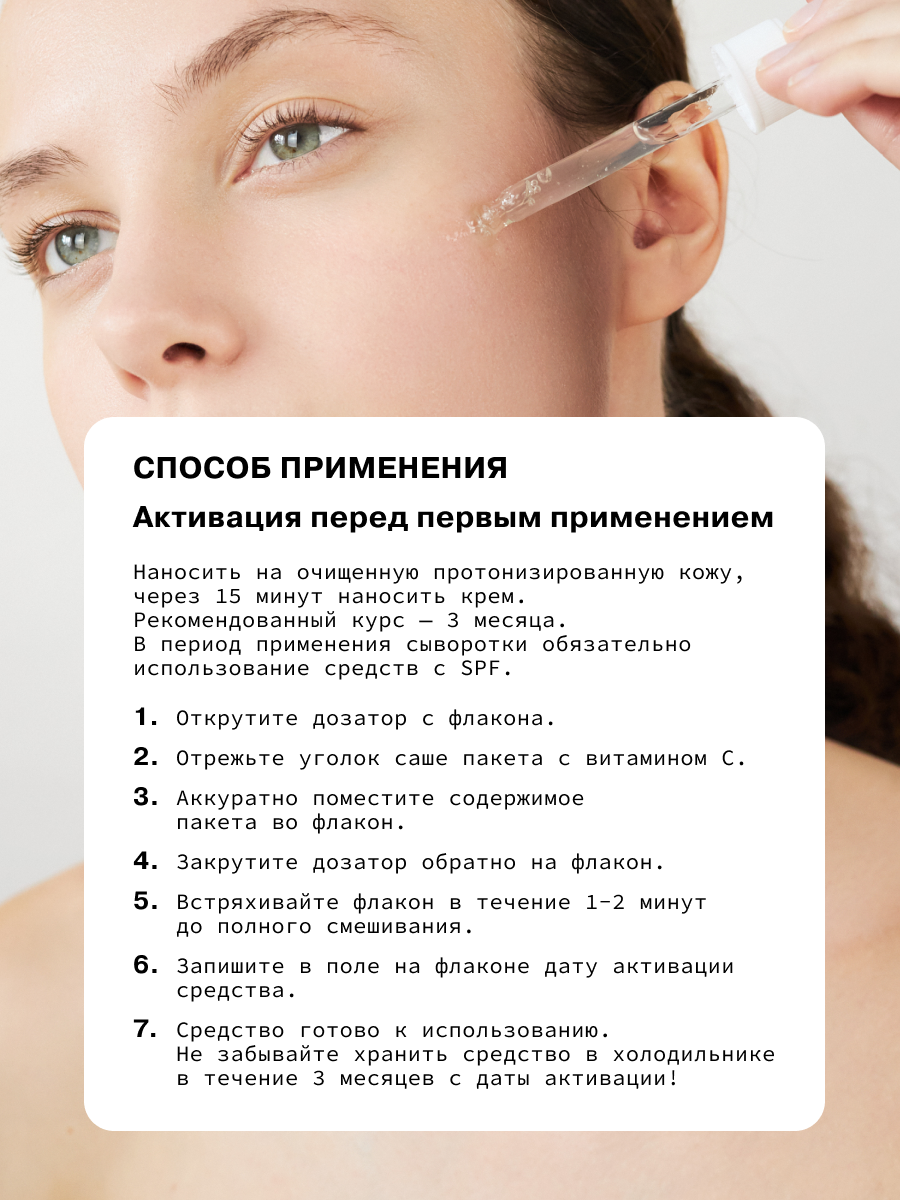 СПОСОБ ПРИМЕНЕНИЯ

Активация перед первым применением

Наносить на очищенную протонизированную кожу, через 15 минут наносить крем.
Рекомендованный курс — 3 месяца.
В период применения сыворотки обязательно использование средств с SPF.

1. Открутите дозатор с флакона.

2. Отрежьте уголок саше пакета с витамином С.

3. Аккуратно поместите содержимое пакета во флакон.

4. Закрутите дозатор обратно на флакон.

5. Встряхивайте флакон в течение 1-2 минут до полного смешивания.

6. Запишите в поле на флаконе дату активации средства.

7. Средство готово к использованию. Не забывайте хранить средство в холодильнике в течение 3 месяцев с даты активации!